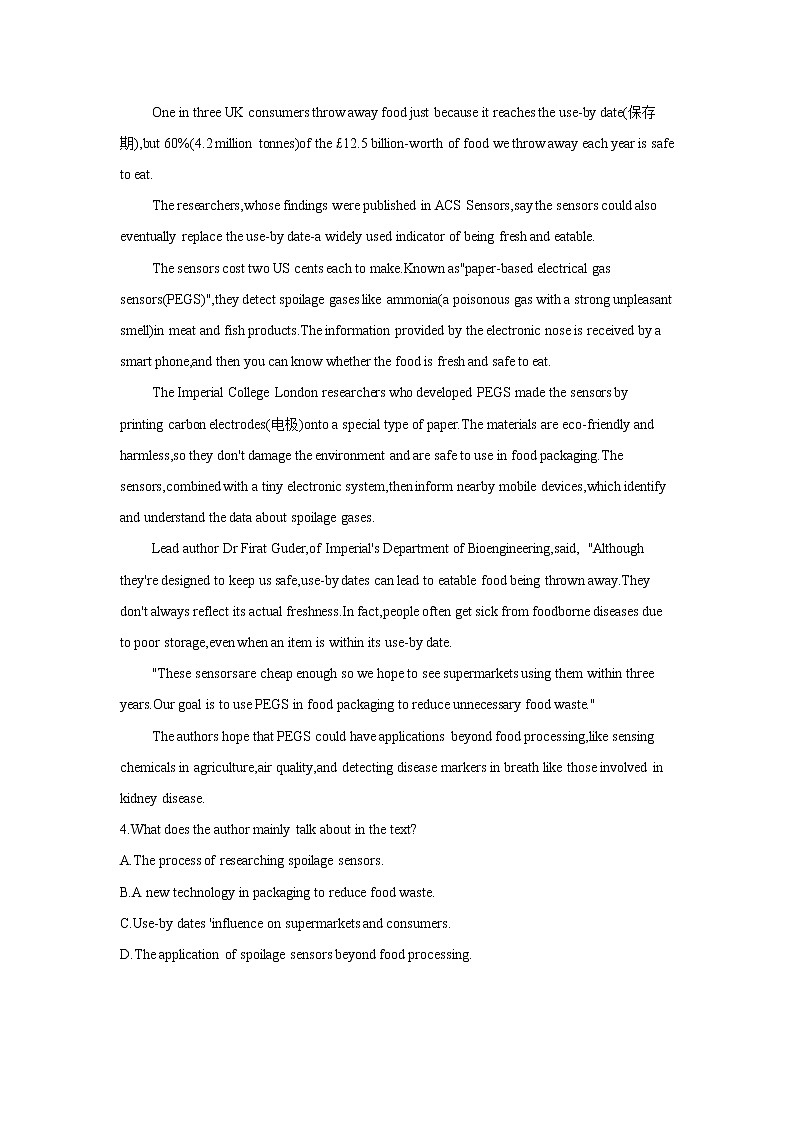 One in three UK consumers throw away food just because it reaches the use-by date(保存期),but 60%(4.2 million tonnes)of the £12.5 billion-worth of food we throw away each year is safe to eat.

The researchers,whose findings were published in ACS Sensors,say the sensors could also eventually replace the use-by date-a widely used indicator of being fresh and eatable.

The sensors cost two US cents each to make.Known as"paper-based electrical gas sensors(PEGS)",they detect spoilage gases like ammonia(a poisonous gas with a strong unpleasant smell)in meat and fish products.The information provided by the electronic nose is received by a smart phone,and then you can know whether the food is fresh and safe to eat.

The Imperial College London researchers who developed PEGS made the sensors by printing carbon electrodes(电极)onto a special type of paper.The materials are eco-friendly and harmless,so they don't damage the environment and are safe to use in food packaging.The sensors,combined with a tiny electronic system,then inform nearby mobile devices,which identify and understand the data about spoilage gases.

Lead author Dr Firat Guder,of Imperial's Department of Bioengineering,said, "Although they're designed to keep us safe,use-by dates can lead to eatable food being thrown away.They don't always reflect its actual freshness.In fact,people often get sick from foodborne diseases due to poor storage,even when an item is within its use-by date.

"These sensorsare cheap enough so we hope to see supermarkets using them within three years.Our goal is to use PEGS in food packaging to reduce unnecessary food waste."

The authors hope that PEGS could have applications beyond food processing,like sensing chemicals in agriculture,air quality,and detecting disease markers in breath like those involved in kidney disease.

4.What does the author mainly talk about in the text?

A.The process of researching spoilage sensors.

B.A new technology in packaging to reduce food waste.

C.Use-by dates 'influence on supermarkets and consumers.

D.The application of spoilage sensors beyond food processing.